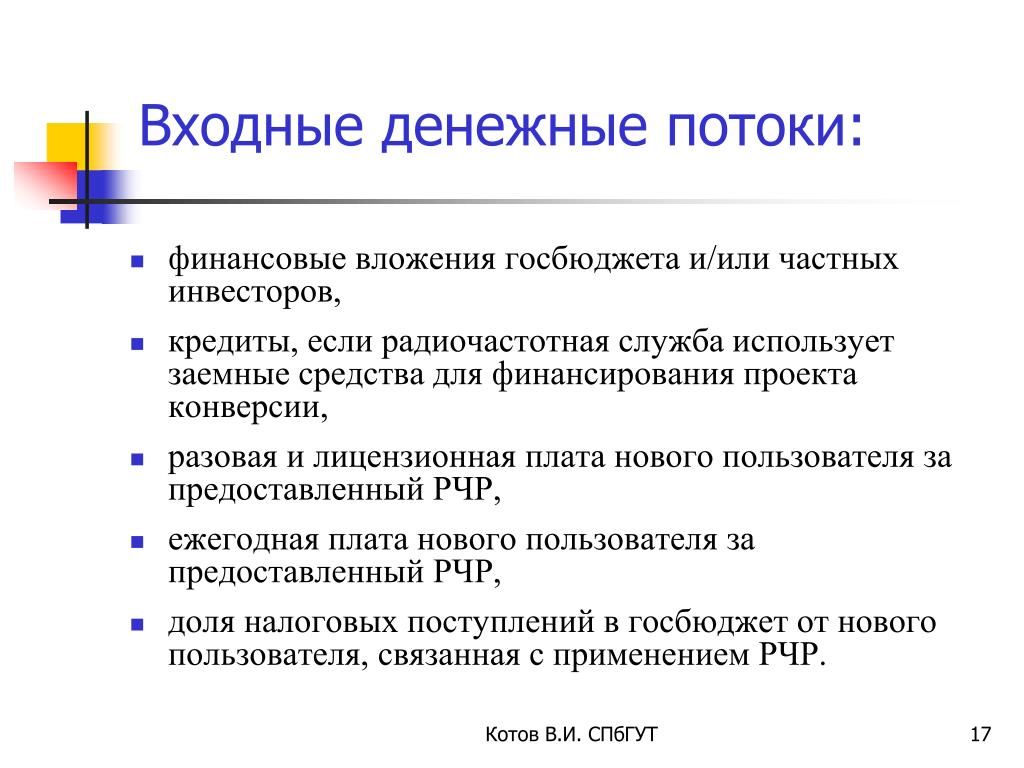 Входные денежные потоки:

- финансовые вложения госбюджета и/или частных инвесторов,
- кредиты, если радиочастотная служба использует заемные средства для финансирования проекта конверсии,
- разовая и лицензионная плата нового пользователя за предоставленный РЧР,
- ежегодная плата нового пользователя за предоставленный РЧР,
- доля налоговых поступлений в госбюджет от нового пользователя, связанная с применением РЧР.

Котов В.И. СПбГУТ

17